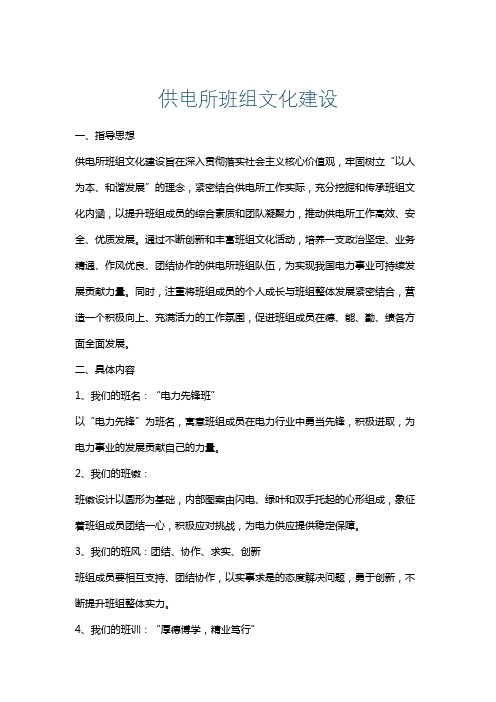 供电所班组文化建设

一、指导思想

供电所班组文化建设旨在深入贯彻落实社会主义核心价值观，牢固树立“以人为本、和谐发展”的理念，紧密结合供电所工作实际，充分挖掘和传承班组文化内涵，以提升班组成员的综合素质和团队凝聚力，推动供电所工作高效、安全、优质发展。通过不断创新和丰富班组文化活动，培养一支政治坚定、业务精通、作风优良、团结协作的供电所班组队伍，为实现我国电力事业可持续发展贡献力量。同时，注重将班组成员的个人成长与班组整体发展紧密结合，营造一个积极向上、充满活力的工作氛围，促进班组成员在德、能、勤、绩各方面全面发展。

二、具体内容

1、我们的班名：“电力先锋班”

以“电力先锋”为班名，寓意班组成员在电力行业中勇当先锋，积极进取，为电力事业的发展贡献自己的力量。

2、我们的班徽：

班徽设计以圆形为基础，内部图案由闪电、绿叶和双手托起的心形组成，象征着班组成员团结一心，积极应对挑战，为电力供应提供稳定保障。

3、我们的班风：团结、协作、求实、创新

班组成员要相互支持、团结协作，以实事求是的态度解决问题，勇于创新，不断提升班组整体实力。

4、我们的班训：“厚德博学，精业笃行”